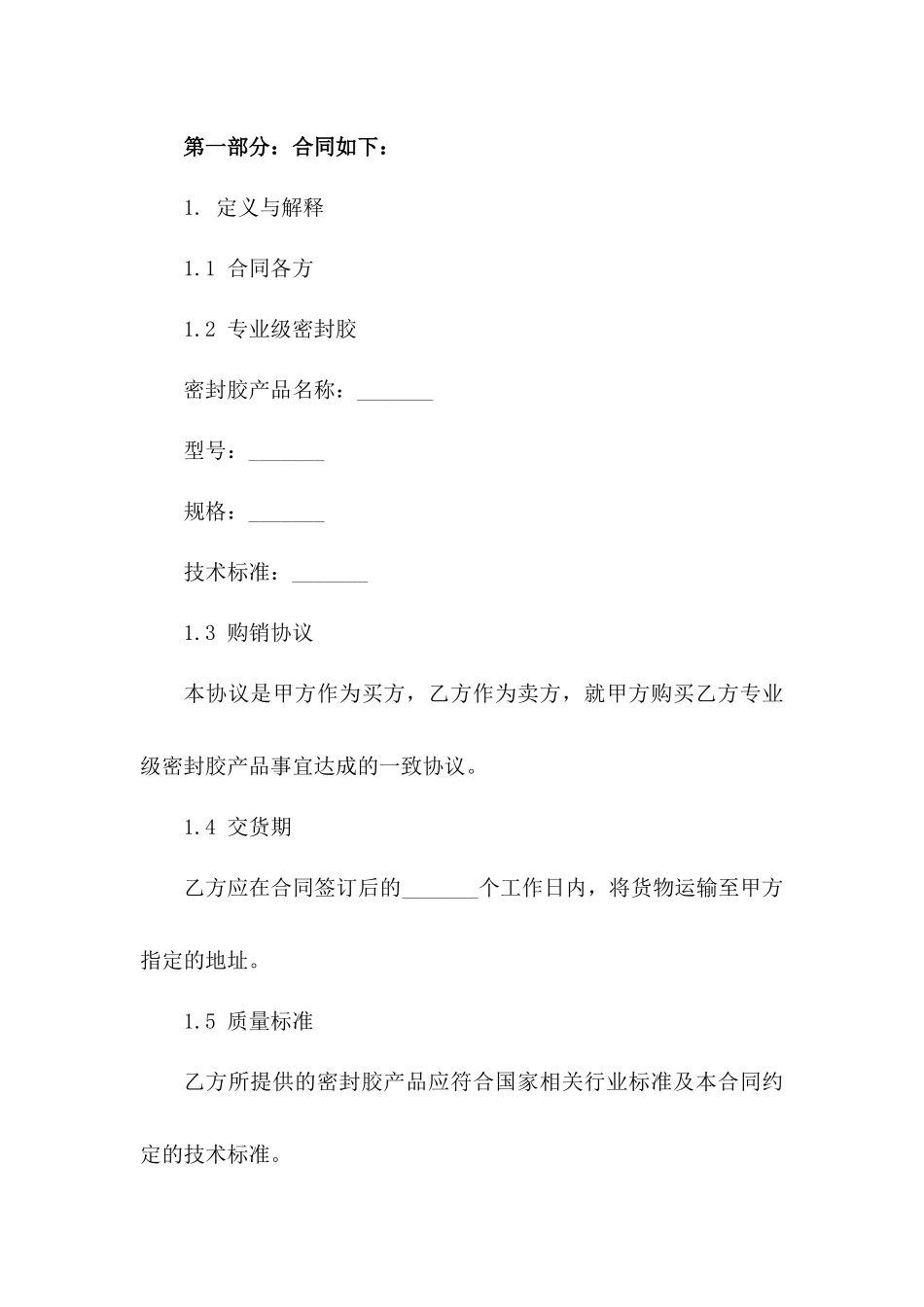 第一部分：合同如下：

1. 定义与解释

1.1 合同各方

1.2 专业级密封胶

密封胶产品名称：_______

型号：_______

规格：_______

技术标准：_______

1.3 购销协议

本协议是甲方作为买方，乙方作为卖方，就甲方购买乙方专业级密封胶产品事宜达成的一致协议。

1.4 交货期

乙方应在合同签订后的_______个工作日内，将货物运输至甲方指定的地址。

1.5 质量标准

乙方所提供的密封胶产品应符合国家相关行业标准及本合同约定的技术标准。